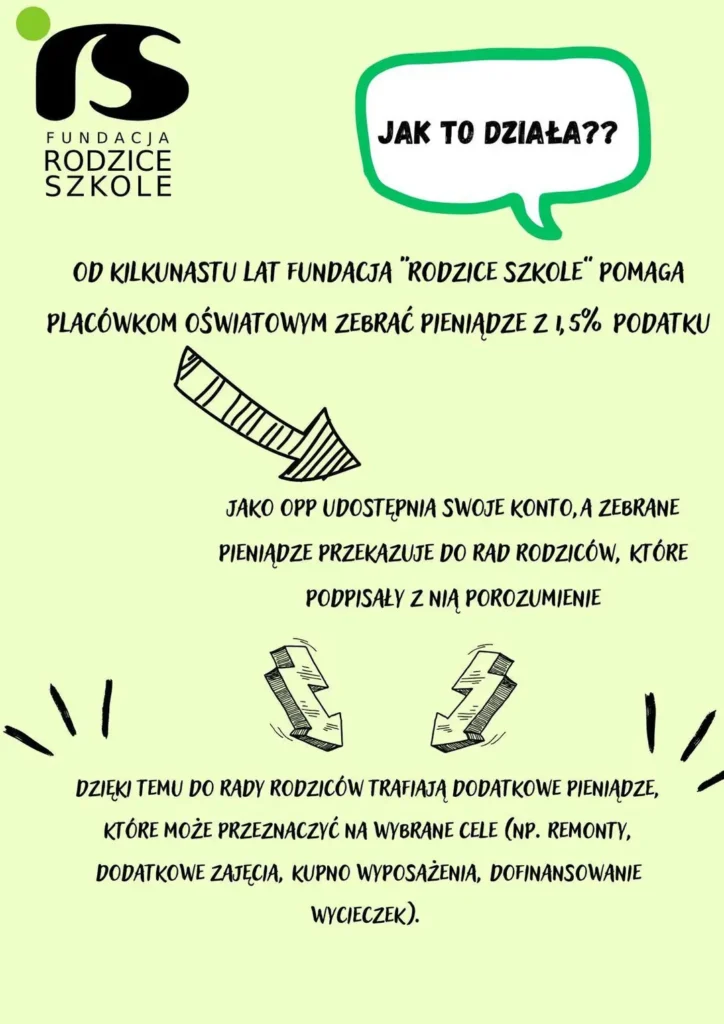 rs

FUNDACJA
RODZICE
SZKOLE

JAK TO DZIAŁA??

OD KILKUNASTU LAT FUNDACJA "RODZICE SZKOLE" POMAGA PLACÓWKOM OŚWIATOWYM ZEBRAĆ PIENIĄDZE Z 1,5% PODATKU

JAKO OPP UDOSTĘPNIA SWOJE KONTO, A ZEBRANE PIENIĄDZE PRZEKAZUJE DO RAD RODZICÓW, KTÓRE PODPISAŁY Z NIĄ POROZUMIENIE

DZIĘKI TEMU DO RADY RODZICÓW TRAFIAJĄ DODATKOWE PIENIĄDZE, KTÓRE MOŻE PRZEZNACZYĆ NA WYBRANE CELE (NP. REMONTY, DODATKOWE ZAJĘCIA, KUPNO WYPOSAŻENIA, DOFINANSOWANIE WYCIECZEK).